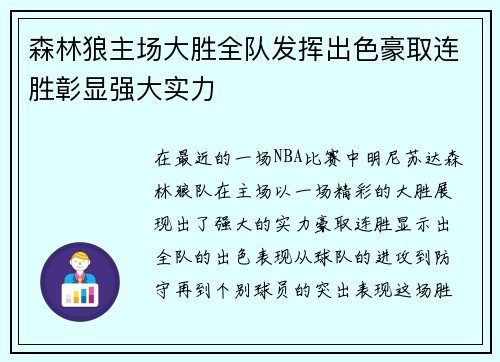 森林狼主场大胜全队发挥出色豪取连胜彰显强大实力

在最近的一场NBA比赛中明尼苏达森林狼队在主场以一场精彩的大胜展现出了强大的实力豪取连胜显示出全队的出色表现从球队的进攻到防守再到个别球员的突出表现这场胜